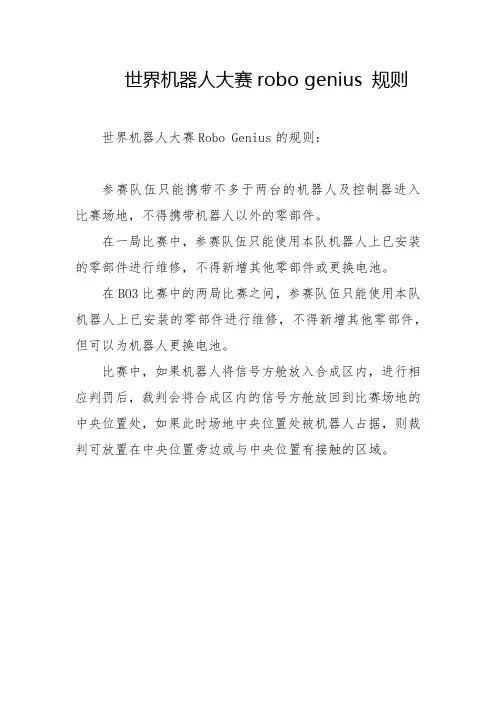 世界机器人大赛 robo genius 规则

世界机器人大赛 Robo Genius 的规则：

参赛队伍只能携带不多于两台的机器人及控制器进入比赛场地，不得携带机器人以外的零部件。

在一局比赛中，参赛队伍只能使用本队机器人上已安装的零部件进行维修，不得新增其他零部件或更换电池。

在 BO3 比赛中的两局比赛之间，参赛队伍只能使用本队机器人上已安装的零部件进行维修，不得新增其他零部件，但可以为机器人更换电池。

比赛中，如果机器人将信号方舱放入合成区内，进行相应判罚后，裁判会将合成区内的信号方舱放回到比赛场地的中央位置处，如果此时场地中央位置处被机器人占据，则裁判可放置在中央位置旁边或与中央位置有接触的区域。